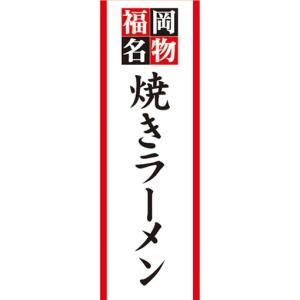 福岡名物

焼きラーメン